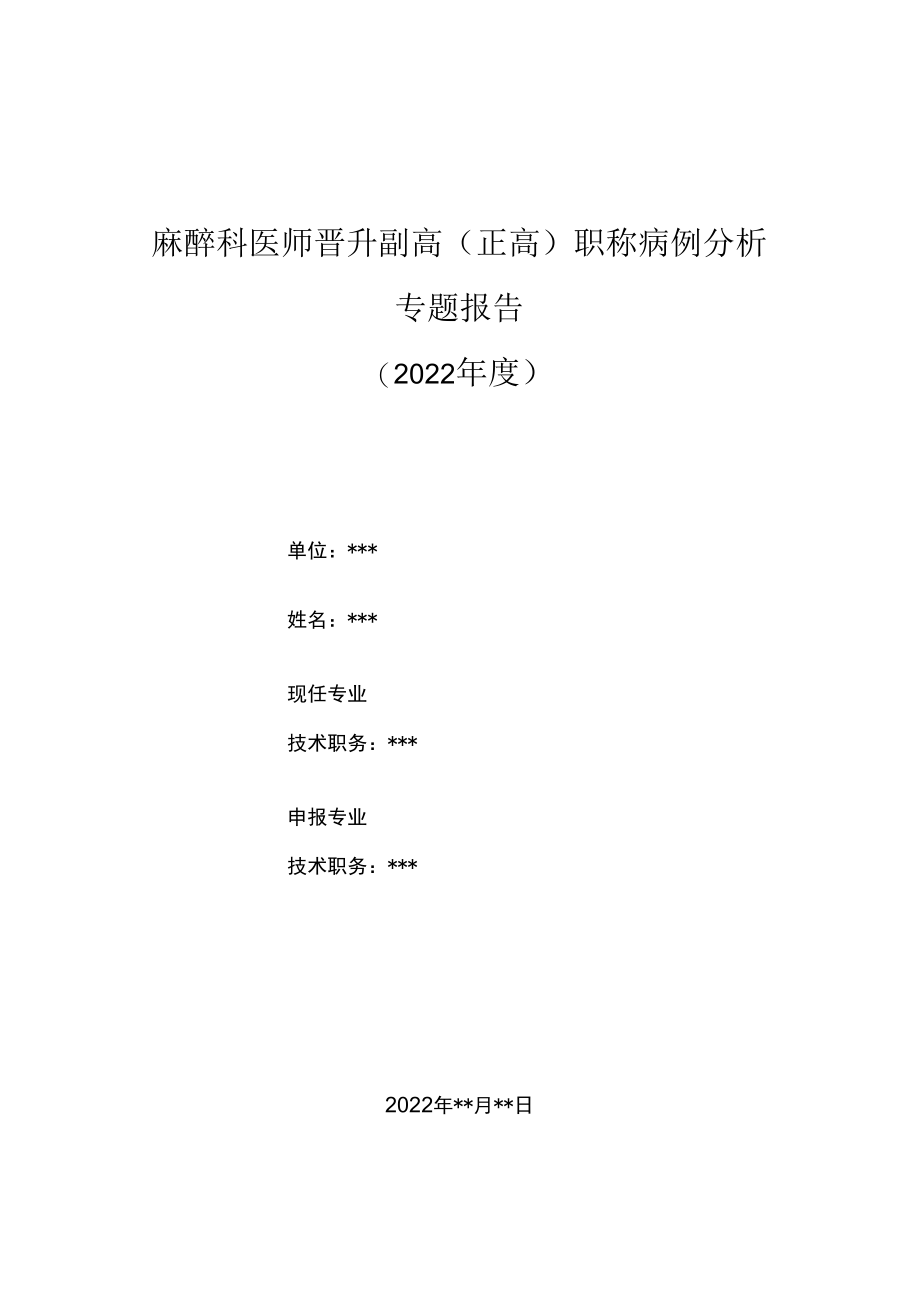 麻醉科医师晋升副高（正高）职称病例分析

专题报告

（2022年度）

单位：***

姓名：***

现任专业

技术职务：***

申报专业

技术职务：***

2022年**月**日